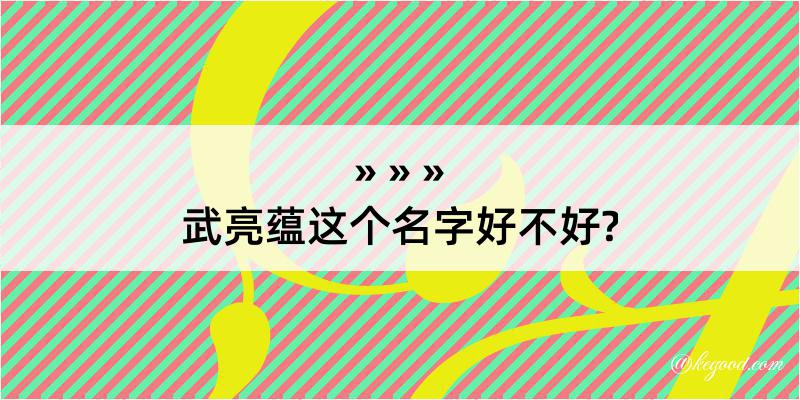 » » »
武亮蕴这个名字好不好?

@kegood.com